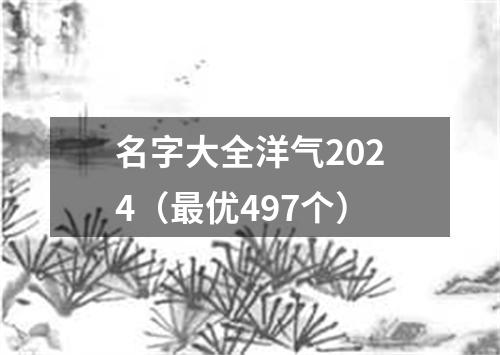 名字大全洋气2024（最优497个）